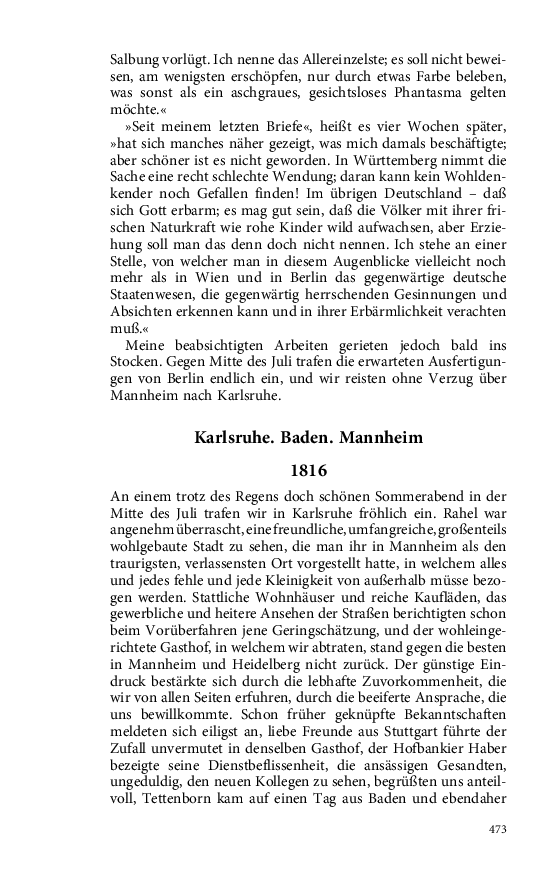 Salbung vorlügt. Ich nenne das Allereinzelste; es soll nicht beweisen, am wenigsten erschöpfen, nur durch etwas Farbe beleben, was sonst als ein aschgraues, gesichtsloses Phantasma gelten möchte.«

»Seit meinem letzten Briefe«, heißt es vier Wochen später, »hat sich manches näher gezeigt, was mich damals beschäftigte; aber schöner ist es nicht geworden. In Württemberg nimmt die Sache eine recht schlechte Wendung; daran kann kein Wohldenkender noch Gefallen finden! Im übrigen Deutschland – daß sich Gott erbarm; es mag gut sein, daß die Völker mit ihrer frischen Naturkraft wie rohe Kinder wild aufwachsen, aber Erziehung soll man das denn doch nicht nennen. Ich stehe an einer Stelle, von welcher man in diesem Augenblicke vielleicht noch mehr als in Wien und in Berlin das gegenwärtige deutsche Staatenwesen, die gegenwärtig herrschenden Gesinnungen und Absichten erkennen kann und in ihrer Erbärmlichkeit verachten muß.«

Meine beabsichtigten Arbeiten gerieten jedoch bald ins Stocken. Gegen Mitte des Juli trafen die erwarteten Ausfertigungen von Berlin endlich ein, und wir reisten ohne Verzug über Mannheim nach Karlsruhe.

Karlsruhe. Baden. Mannheim

1816

An einem trotz des Regens doch schönen Sommerabend in der Mitte des Juli trafen wir in Karlsruhe fröhlich ein. Rahel war angenehm überrascht, eine freundliche, umfangreiche, großenteils wohlgebaute Stadt zu sehen, die man ihr in Mannheim als den traurigsten, verlassensten Ort vorgestellt hatte, in welchem alles und jedes fehle und jede Kleinigkeit von außerhalb müsse bezogen werden. Stattliche Wohnhäuser und reiche Kaufläden, das gewerbliche und heitere Ansehen der Straßen berichtigten schon beim Vorüberfahren jene Geringschätzung, und der wohleingerichtete Gasthof, in welchem wir abtraten, stand gegen die besten in Mannheim und Heidelberg nicht zurück. Der günstige Eindruck bestärkte sich durch die lebhafte Zuvorkommenheit, die wir von allen Seiten erfuhren, durch die beeiferte Ansprache, die uns bewillkommte. Schon früher geknüpfte Bekanntschaften meldeten sich eiligst an, liebe Freunde aus Stuttgart führte der Zufall unvermutet in denselben Gasthof, der Hofbankier Haber bezeigte seine Dienstbeflissenheit, die ansässigen Gesandten, ungeduldig, den neuen Kollegen zu sehen, begrüßten uns anteilvoll, Tettenborn kam auf einen Tag aus Baden und ebendaher

473